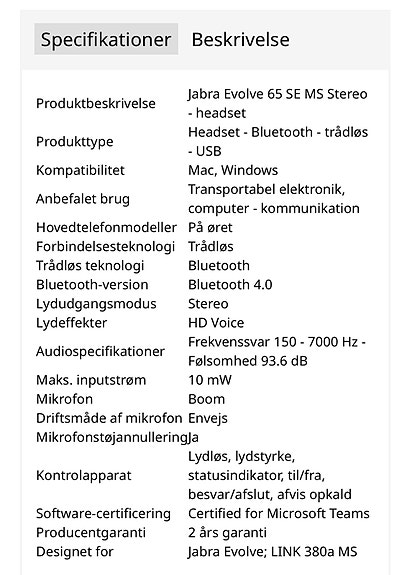 Specifikationer Beskrivelse

| | |
|---|---|
| Produktbeskrivelse | Jabra Evolve 65 SE MS Stereo - headset |
| Produkttype | Headset - Bluetooth - trådløs - USB |
| Kompatibilitet | Mac, Windows |
| Anbefalet brug | Transportabel elektronik, computer - kommunikation |
| Hovedtelefonmodeller | På øret |
| Forbindelsesteknologi | Trådløs |
| Trådløs teknologi | Bluetooth |
| Bluetooth-version | Bluetooth 4.0 |
| Lydudgangsmodus | Stereo |
| Lydeffekter | HD Voice |
| Audiospecifikationer | Frekvenssvar 150 - 7000 Hz - Følsomhed 93.6 dB |
| Maks. inputstrøm | 10 mW |
| Mikrofon | Boom |
| Driftsmåde af mikrofon | Envejs |
| Mikrofonstøjannullering | Ja |
| Kontrolapparat | Lydløs, lydstyrke, statusindikator, til/fra, besvar/afslut, afvis opkald |
| Software-certificering | Certified for Microsoft Teams |
| Producentgaranti | 2 års garanti |
| Designet for | Jabra Evolve; LINK 380a MS |